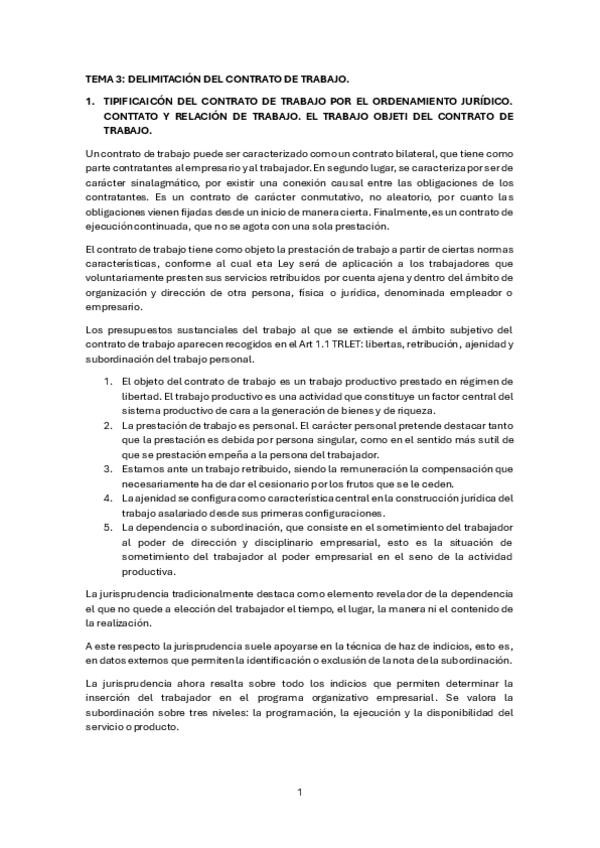 TEMA 3: DELIMITACIÓN DEL CONTRATO DE TRABAJO.

1. TIPIFICAICÓN DEL CONTRATO DE TRABAJO POR EL ORDENAMIENTO JURÍDICO. CONTTATO Y RELACIÓN DE TRABAJO. EL TRABAJO OBJETI DEL CONTRATO DE TRABAJO.

Un contrato de trabajo puede ser caracterizado como un contrato bilateral, que tiene como parte contratantes al empresario y al trabajador. En segundo lugar, se caracteriza por ser de carácter sinalagmático, por existir una conexión causal entre las obligaciones de los contratantes. Es un contrato de carácter conmutativo, no aleatorio, por cuanto las obligaciones vienen fijadas desde un inicio de manera cierta. Finalmente, es un contrato de ejecución continuada, que no se agota con una sola prestación.

El contrato de trabajo tiene como objeto la prestación de trabajo a partir de ciertas normas características, conforme al cual eta Ley será de aplicación a los trabajadores que voluntariamente presten sus servicios retribuidos por cuenta ajena y dentro del ámbito de organización y dirección de otra persona, física o jurídica, denominada empleador o empresario.

Los presupuestos sustanciales del trabajo al que se extiende el ámbito subjetivo del contrato de trabajo aparecen recogidos en el Art 1.1 TRLET: libertas, retribución, ajenidad y subordinación del trabajo personal.

1. El objeto del contrato de trabajo es un trabajo productivo prestado en régimen de libertad. El trabajo productivo es una actividad que constituye un factor central del sistema productivo de cara a la generación de bienes y de riqueza.
2. La prestación de trabajo es personal. El carácter personal pretende destacar tanto que la prestación es debida por persona singular, como en el sentido más sutil de que se prestación empeña a la persona del trabajador.
3. Estamos ante un trabajo retribuido, siendo la remuneración la compensación que necesariamente ha de dar el cesionario por los frutos que se le ceden.
4. La ajenidad se configura como característica central en la construcción jurídica del trabajo asalariado desde sus primeras configuraciones.
5. La dependencia o subordinación, que consiste en el sometimiento del trabajador al poder de dirección y disciplinario empresarial, esto es la situación de sometimiento del trabajador al poder empresarial en el seno de la actividad productiva.

La jurisprudencia tradicionalmente destaca como elemento revelador de la dependencia el que no quede a elección del trabajador el tiempo, el lugar, la manera ni el contenido de la realización.

A este respecto la jurisprudencia suele apoyarse en la técnica de haz de indicios, esto es, en datos externos que permiten la identificación o exclusión de la nota de la subordinación.

La jurisprudencia ahora resalta sobre todo los indicios que permiten determinar la inserción del trabajador en el programa organizativo empresarial. Se valora la subordinación sobre tres niveles: la programación, la ejecución y la disponibilidad del servicio o producto.

1